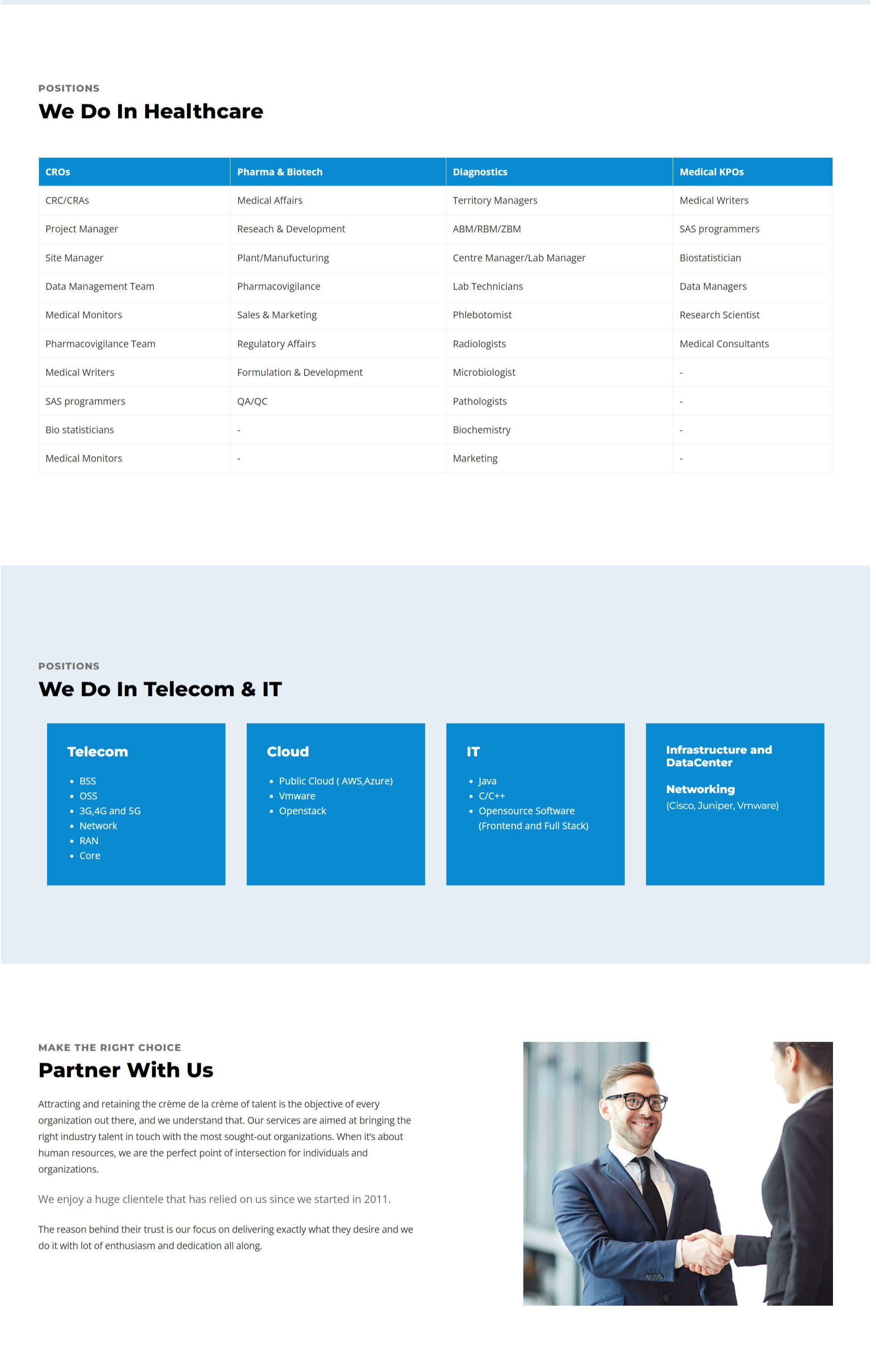 POSITIONS

We Do In Healthcare

| CROs | Pharma & Biotech | Diagnostics | Medical KPOs |
|---|---|---|---|
| CRC/CRAs | Medical Affairs | Territory Managers | Medical Writers |
| Project Manager | Reseach & Development | ABM/RBM/ZBM | SAS programmers |
| Site Manager | Plant/Manufucturing | Centre Manager/Lab Manager | Biostatistician |
| Data Management Team | Pharmacovigilance | Lab Technicians | Data Managers |
| Medical Monitors | Sales & Marketing | Phlebotomist | Research Scientist |
| Pharmacovigilance Team | Regulatory Affairs | Radiologists | Medical Consultants |
| Medical Writers | Formulation & Development | Microbiologist | - |
| SAS programmers | QA/QC | Pathologists | - |
| Bio statisticians | - | Biochemistry | - |
| Medical Monitors | - | Marketing | - |

POSITIONS

We Do In Telecom & IT

Telecom

• BSS
• OSS
• 3G,4G and 5G
• Network
• RAN
• Core

Cloud

• Public Cloud ( AWS,Azure)
• Vmware
• Openstack

IT

• Java
• C/C++
• Opensource Software (Frontend and Full Stack)

Infrastructure and DataCenter

Networking
(Cisco, Juniper, Vmware)

MAKE THE RIGHT CHOICE

Partner With Us

Attracting and retaining the crème de la crème of talent is the objective of every organization out there, and we understand that. Our services are aimed at bringing the right industry talent in touch with the most sought-out organizations. When it's about human resources, we are the perfect point of intersection for individuals and organizations.

We enjoy a huge clientele that has relied on us since we started in 2011.

The reason behind their trust is our focus on delivering exactly what they desire and we do it with lot of enthusiasm and dedication all along.